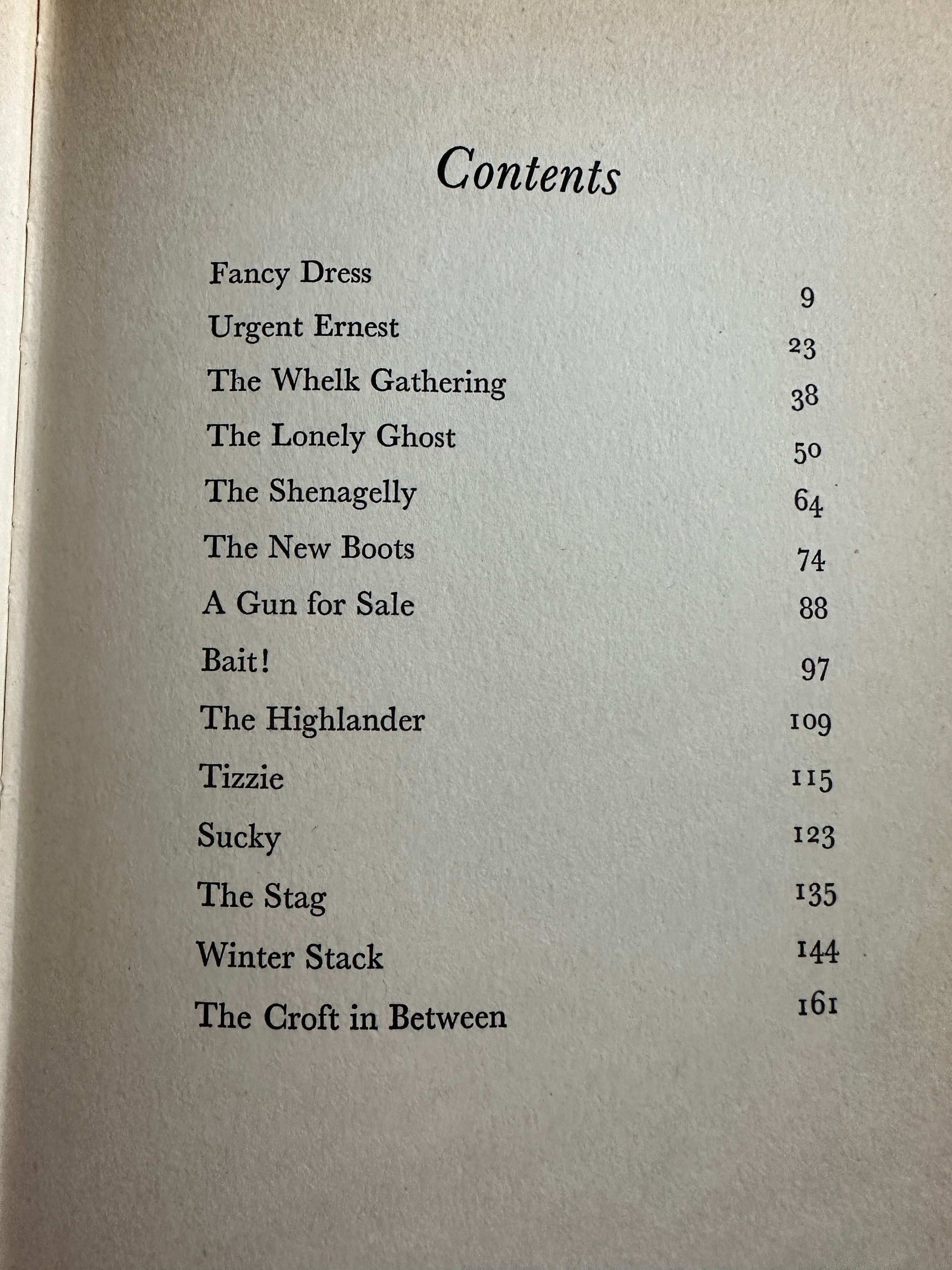 Contents

Fancy Dress 9
Urgent Ernest 23
The Whelk Gathering 38
The Lonely Ghost 50
The Shenagelly 64
The New Boots 74
A Gun for Sale 88
Bait! 97
The Highlander 109
Tizzie 115
Sucky 123
The Stag 135
Winter Stack 144
The Croft in Between 161